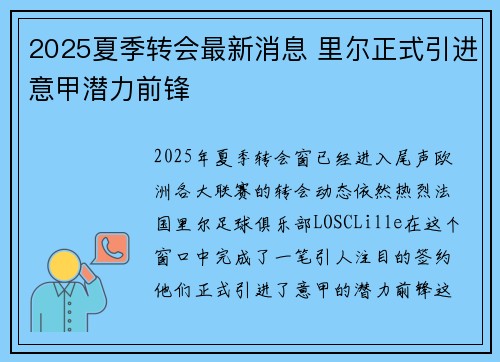 2025夏季转会最新消息 里尔正式引进意甲潜力前锋

2025年夏季转会窗已经进入尾声欧洲各大联赛的转会动态依然热烈法国里尔足球俱乐部LOSCLille在这个窗口中完成了一笔引人注目的签约他们正式引进了意甲的潜力前锋这